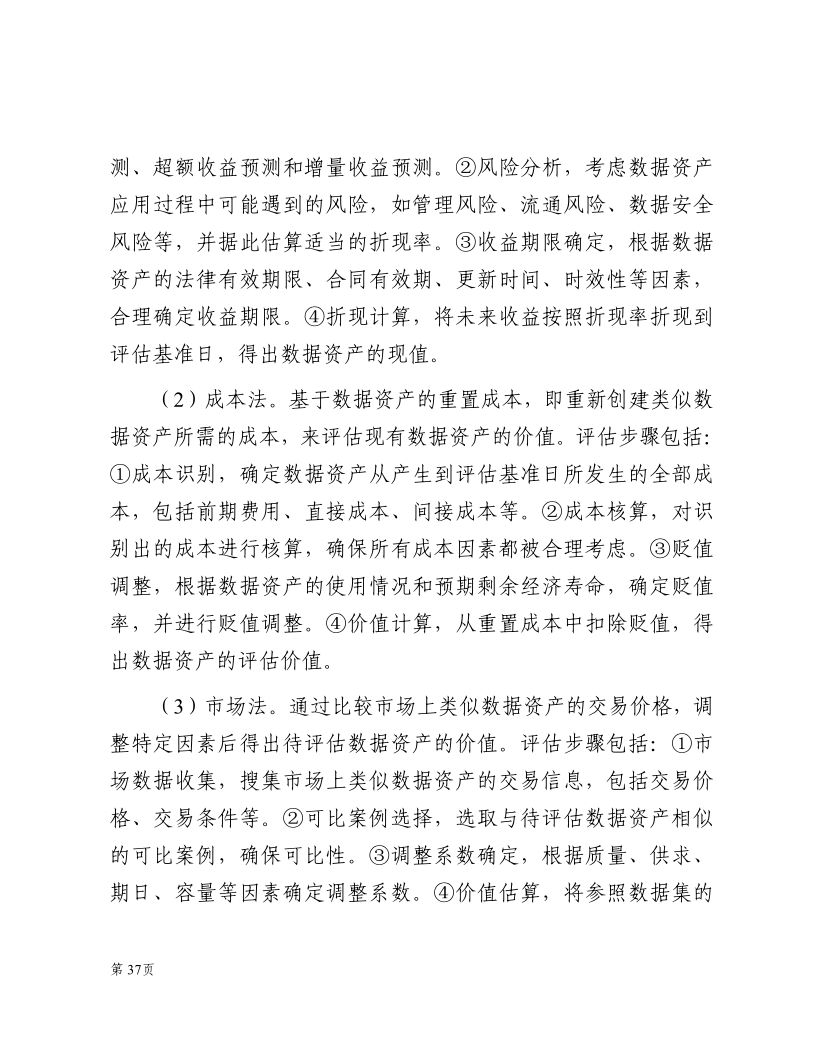 测、超额收益预测和增量收益预测。②风险分析，考虑数据资产应用过程中可能遇到的风险，如管理风险、流通风险、数据安全风险等，并据此估算适当的折现率。③收益期限确定，根据数据资产的法律有效期限、合同有效期、更新时间、时效性等因素，合理确定收益期限。④折现计算，将未来收益按照折现率折现到评估基准日，得出数据资产的现值。

（2）成本法。基于数据资产的重置成本，即重新创建类似数据资产所需的成本，来评估现有数据资产的价值。评估步骤包括：①成本识别，确定数据资产从产生到评估基准日所发生的全部成本，包括前期费用、直接成本、间接成本等。②成本核算，对识别出的成本进行核算，确保所有成本因素都被合理考虑。③贬值调整，根据数据资产的使用情况和预期剩余经济寿命，确定贬值率，并进行贬值调整。④价值计算，从重置成本中扣除贬值，得出数据资产的评估价值。

（3）市场法。通过比较市场上类似数据资产的交易价格，调整特定因素后得出待评估数据资产的价值。评估步骤包括：①市场数据收集，搜集市场上类似数据资产的交易信息，包括交易价格、交易条件等。②可比案例选择，选取与待评估数据资产相似的可比案例，确保可比性。③调整系数确定，根据质量、供求、期日、容量等因素确定调整系数。④价值估算，将参照数据集的

第 37页